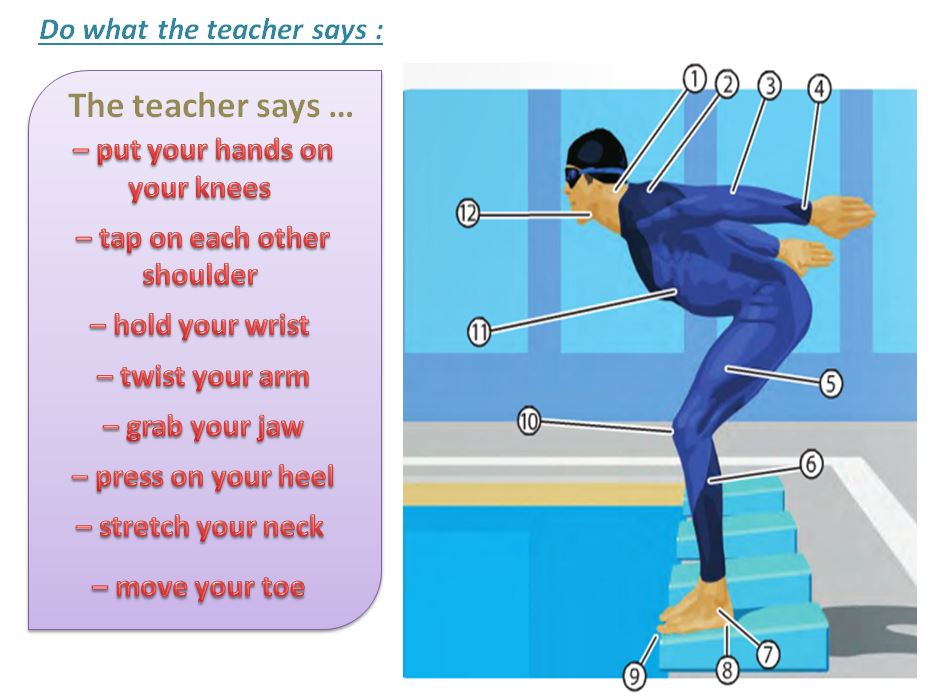 Do what the teacher says :

The teacher says …

– put your hands on your knees

– tap on each other shoulder

– hold your wrist

– twist your arm

– grab your jaw

– press on your heel

– stretch your neck

– move your toe

1
2
3
4
12
11
5
10
6
7
8
9